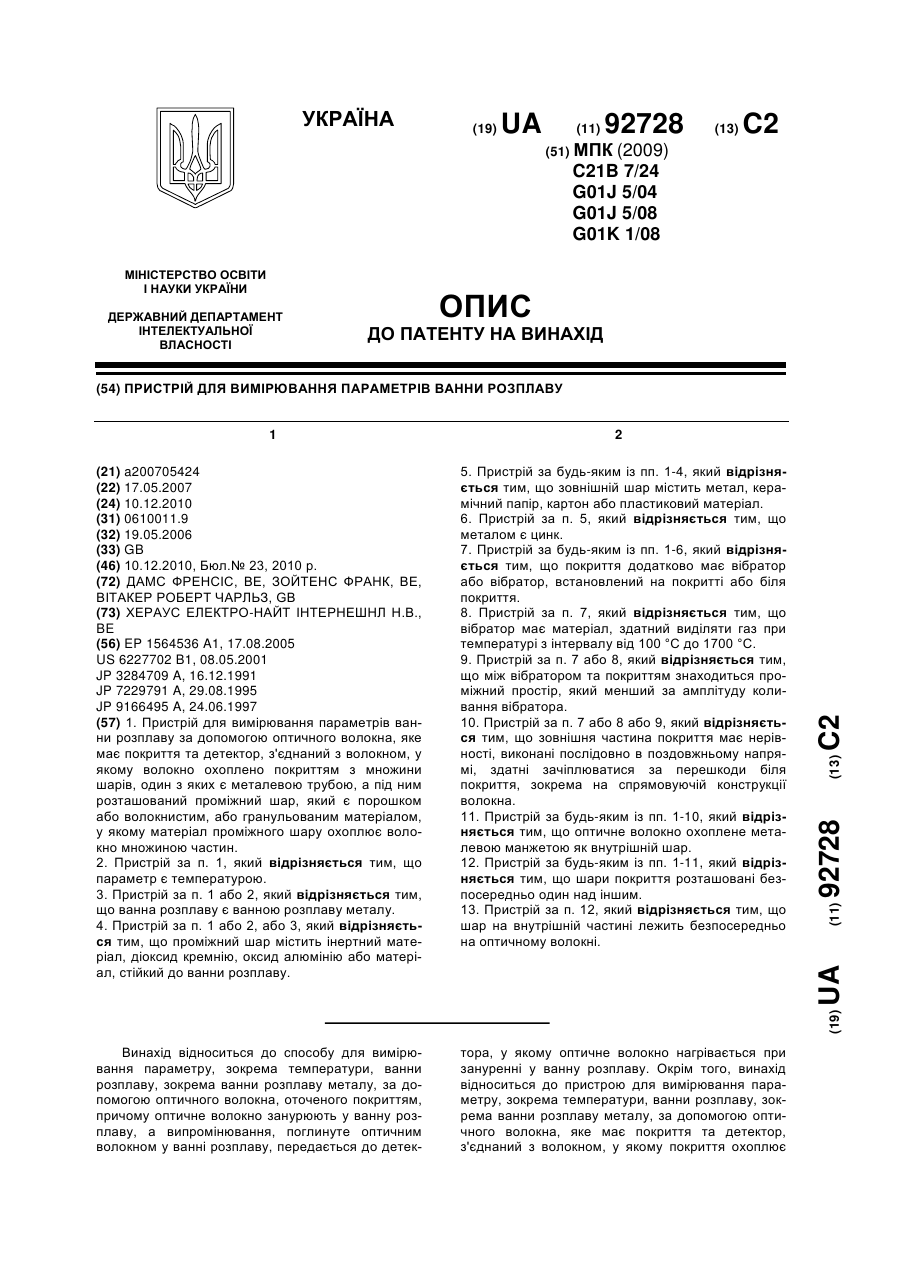 УКРАЇНА

(19) UA (11) 92728 (13) C2

(51) МПК (2009)
C21B 7/24
G01J 5/04
G01J 5/08
G01K 1/08

МІНІСТЕРСТВО ОСВІТИ І НАУКИ УКРАЇНИ

ДЕРЖАВНИЙ ДЕПАРТАМЕНТ ІНТЕЛЕКТУАЛЬНОЇ ВЛАСНОСТІ

ОПИС
ДО ПАТЕНТУ НА ВИНАХІД

(54) ПРИСТРІЙ ДЛЯ ВИМІРЮВАННЯ ПАРАМЕТРІВ ВАННИ РОЗПЛАВУ

1

(21) a200705424
(22) 17.05.2007
(24) 10.12.2010
(31) 0610011.9
(32) 19.05.2006
(33) GB
(46) 10.12.2010, Бюл.№ 23, 2010 р.
(72) ДАМС ФРЕНСІС, BE, ЗОЙТЕНС ФРАНК, BE, ВІТАКЕР РОБЕРТ ЧАРЛЬЗ, GB
(73) ХЕРАУС ЕЛЕКТРО-НАЙТ ІНТЕРНЕШНЛ Н.В., BE
(56) EP 1564536 A1, 17.08.2005
US 6227702 B1, 08.05.2001
JP 3284709 A, 16.12.1991
JP 7229791 A, 29.08.1995
JP 9166495 A, 24.06.1997
(57) 1. Пристрій для вимірювання параметрів ванни розплаву за допомогою оптичного волокна, яке має покриття та детектор, з'єднаний з волокном, у якому волокно охоплено покриттям з множини шарів, один з яких є металевою трубою, а під ним розташований проміжний шар, який є порошком або волокнистим, або гранульованим матеріалом, у якому матеріал проміжного шару охоплює волокно множиною частин.
2. Пристрій за п. 1, який відрізняється тим, що параметр є температурою.
3. Пристрій за п. 1 або 2, який відрізняється тим, що ванна розплаву є ванною розплаву металу.
4. Пристрій за п. 1 або 2, або 3, який відрізняється тим, що проміжний шар містить інертний матеріал, діоксид кремнію, оксид алюмінію або матеріал, стійкий до ванни розплаву.

2

5. Пристрій за будь-яким із пп. 1-4, який відрізняється тим, що зовнішній шар містить метал, керамічний папір, картон або пластиковий матеріал.
6. Пристрій за п. 5, який відрізняється тим, що металом є цинк.
7. Пристрій за будь-яким із пп. 1-6, який відрізняється тим, що покриття додатково має вібратор або вібратор, встановлений на покритті або біля покриття.
8. Пристрій за п. 7, який відрізняється тим, що вібратор має матеріал, здатний виділяти газ при температурі з інтервалу від 100 °С до 1700 °С.
9. Пристрій за п. 7 або 8, який відрізняється тим, що між вібратором та покриттям знаходиться проміжний простір, який менший за амплітуду коливання вібратора.
10. Пристрій за п. 7 або 8 або 9, який відрізняється тим, що зовнішня частина покриття має нерівності, виконані послідовно в поздовжньому напрямі, здатні зачіплюватися за перешкоди біля покриття, зокрема на спрямовуючій конструкції волокна.
11. Пристрій за будь-яким із пп. 1-10, який відрізняється тим, що оптичне волокно охоплене металевою манжетою як внутрішній шар.
12. Пристрій за будь-яким із пп. 1-11, який відрізняється тим, що шари покриття розташовані безпосередньо один над іншим.
13. Пристрій за п. 12, який відрізняється тим, що шар на внутрішній частині лежить безпосередньо на оптичному волокні.

(19) UA (11) 92728 (13) C2

Винахід відноситься до способу для вимірювання параметру, зокрема температури, ванни розплаву, зокрема ванни розплаву металу, за допомогою оптичного волокна, оточеного покриттям, причому оптичне волокно занурюють у ванну розплаву, а випромінювання, поглинуте оптичним волокном у ванні розплаву, передається до детектора, у якому оптичне волокно нагрівається при зануренні у ванну розплаву. Окрім того, винахід відноситься до пристрою для вимірювання параметру, зокрема температури, ванни розплаву, зокрема ванни розплаву металу, за допомогою оптичного волокна, яке має покриття та детектор, з'єднаний з волокном, у якому покриття охоплює